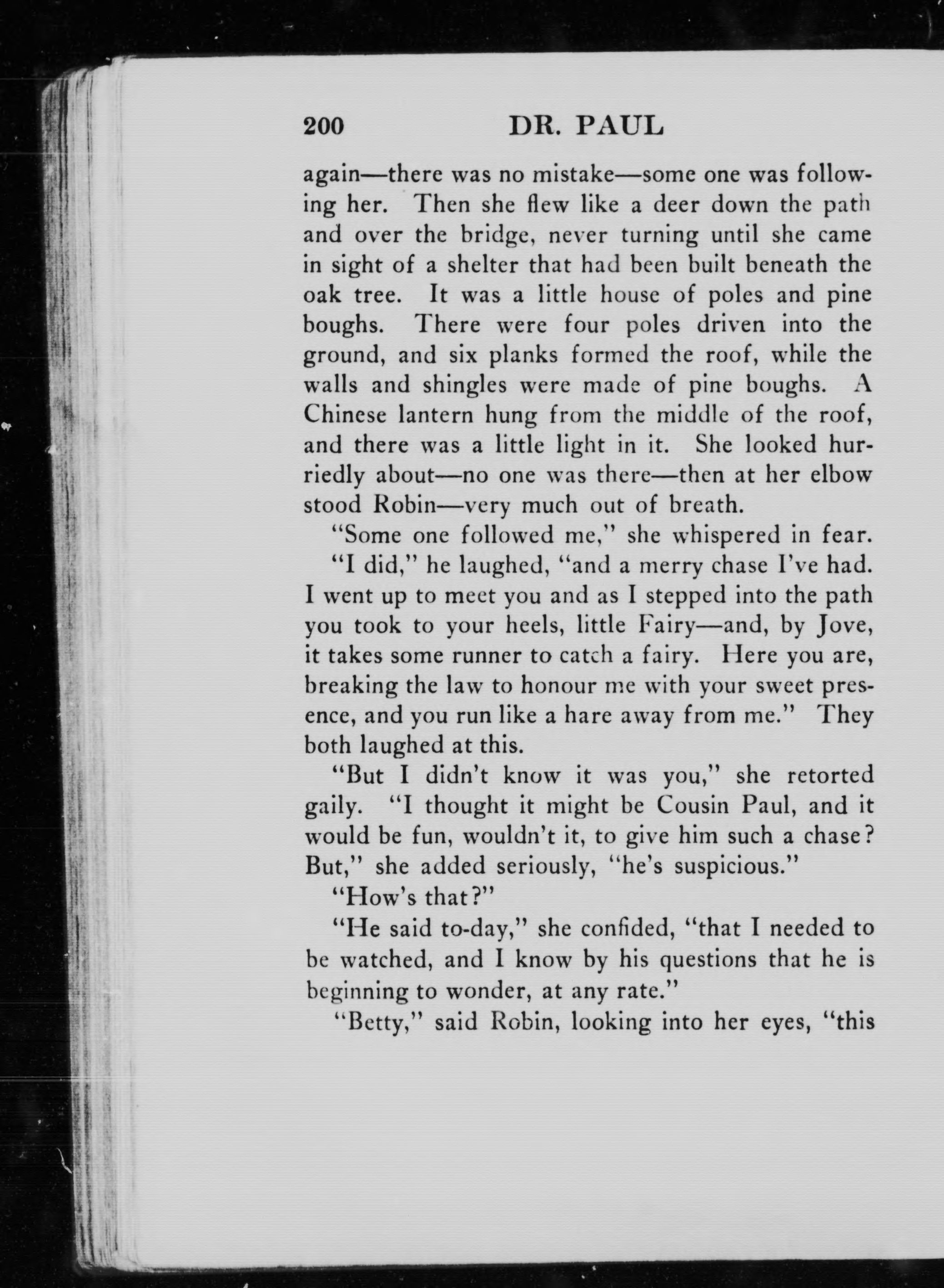 200 DR. PAUL

again—there was no mistake—some one was following her. Then she flew like a deer down the path and over the bridge, never turning until she came in sight of a shelter that had been built beneath the oak tree. It was a little house of poles and pine boughs. There were four poles driven into the ground, and six planks formed the roof, while the walls and shingles were made of pine boughs. A Chinese lantern hung from the middle of the roof, and there was a little light in it. She looked hurriedly about—no one was there—then at her elbow stood Robin—very much out of breath.

"Some one followed me," she whispered in fear.

"I did," he laughed, "and a merry chase I've had. I went up to meet you and as I stepped into the path you took to your heels, little Fairy—and, by Jove, it takes some runner to catch a fairy. Here you are, breaking the law to honour me with your sweet presence, and you run like a hare away from me." They both laughed at this.

"But I didn't know it was you," she retorted gaily. "I thought it might be Cousin Paul, and it would be fun, wouldn't it, to give him such a chase? But," she added seriously, "he's suspicious."

"How's that?"

"He said to-day," she confided, "that I needed to be watched, and I know by his questions that he is beginning to wonder, at any rate."

"Betty," said Robin, looking into her eyes, "this